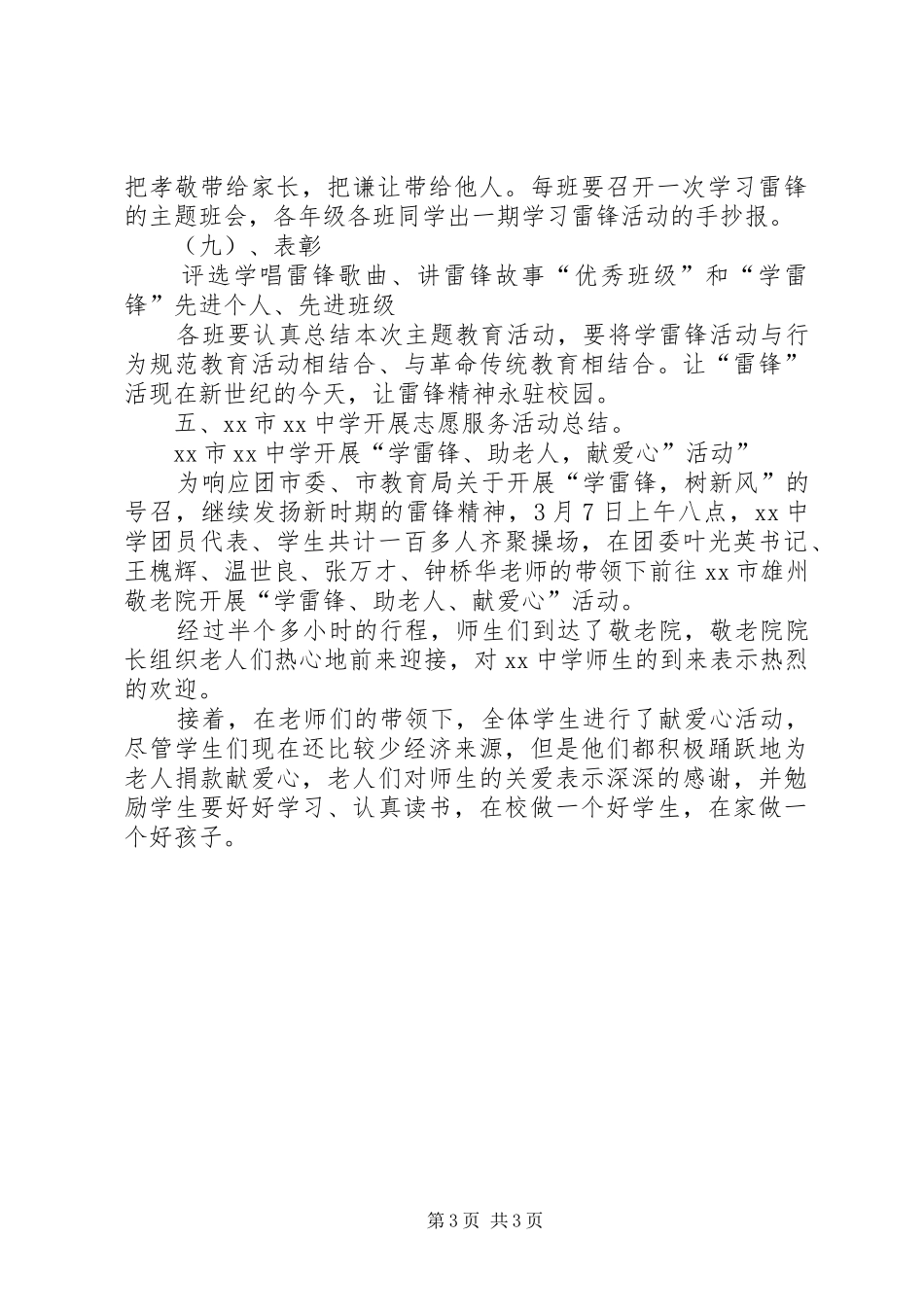 把孝敬带给家长，把谦让带给他人。每班要召开一次学习雷锋的主题班会，各年级各班同学出一期学习雷锋活动的手抄报。

（九）、表彰

评选学唱雷锋歌曲、讲雷锋故事“优秀班级”和“学雷锋”先进个人、先进班级

各班要认真总结本次主题教育活动，要将学雷锋活动与行为规范教育活动相结合、与革命传统教育相结合。让“雷锋”活现在新世纪的今天，让雷锋精神永驻校园。

五、xx 市 xx 中学开展志愿服务活动总结。

xx 市 xx 中学开展“学雷锋、助老人，献爱心”活动”

为响应团市委、市教育局关于开展“学雷锋，树新风”的号召，继续发扬新时期的雷锋精神，3 月 7 日上午八点，xx 中学团员代表、学生共计一百多人齐聚操场，在团委叶光英书记、王槐辉、温世良、张万才、钟桥华老师的带领下前往 xx 市雄州敬老院开展“学雷锋、助老人、献爱心”活动。

经过半个多小时的行程，师生们到达了敬老院，敬老院院长组织老人们热心地前来迎接，对 xx 中学师生的到来表示热烈的欢迎。

接着，在老师们的带领下，全体学生进行了献爱心活动，尽管学生们现在还比较少经济来源，但是他们都积极踊跃地为老人捐款献爱心，老人们对师生的关爱表示深深的感谢，并勉励学生要好好学习、认真读书，在校做一个好学生，在家做一个好孩子。

第 3 页 共 3 页